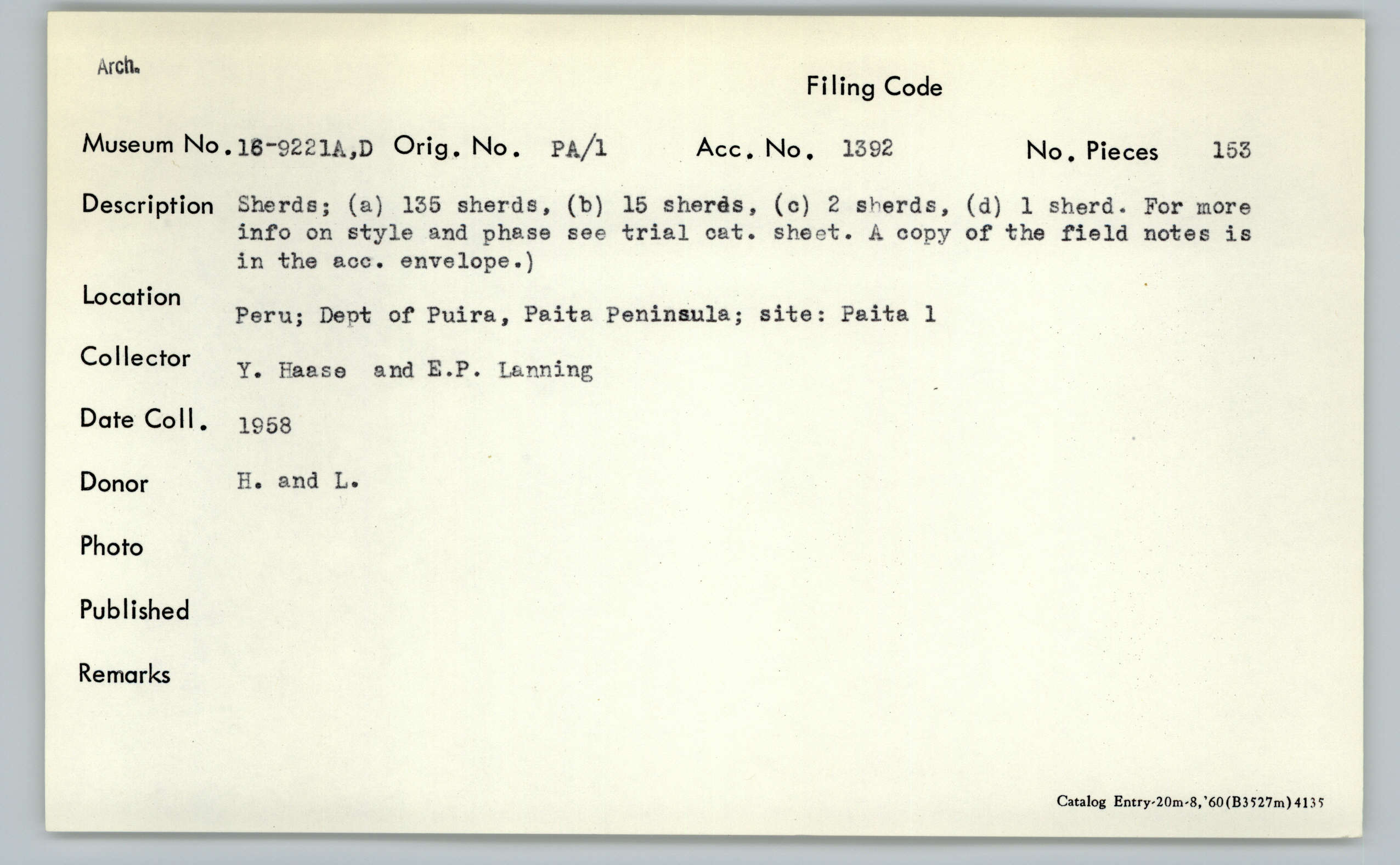 Arch.

Filing Code

Museum No. 16-9221A,D Orig. No. PA/1 Acc. No. 1392 No. Pieces 153

Description Sherds; (a) 135 sherds, (b) 15 sherds, (c) 2 sherds, (d) 1 sherd. For more info on style and phase see trial cat. sheet. A copy of the field notes is in the acc. envelope.)

Location Peru; Dept of Puira, Paita Peninsula; site: Paita 1

Collector Y. Haase and E.P. Lanning

Date Coll. 1958

Donor H. and L.

Photo

Published

Remarks

Catalog Entry-20m-8,'60(B3527m)4135